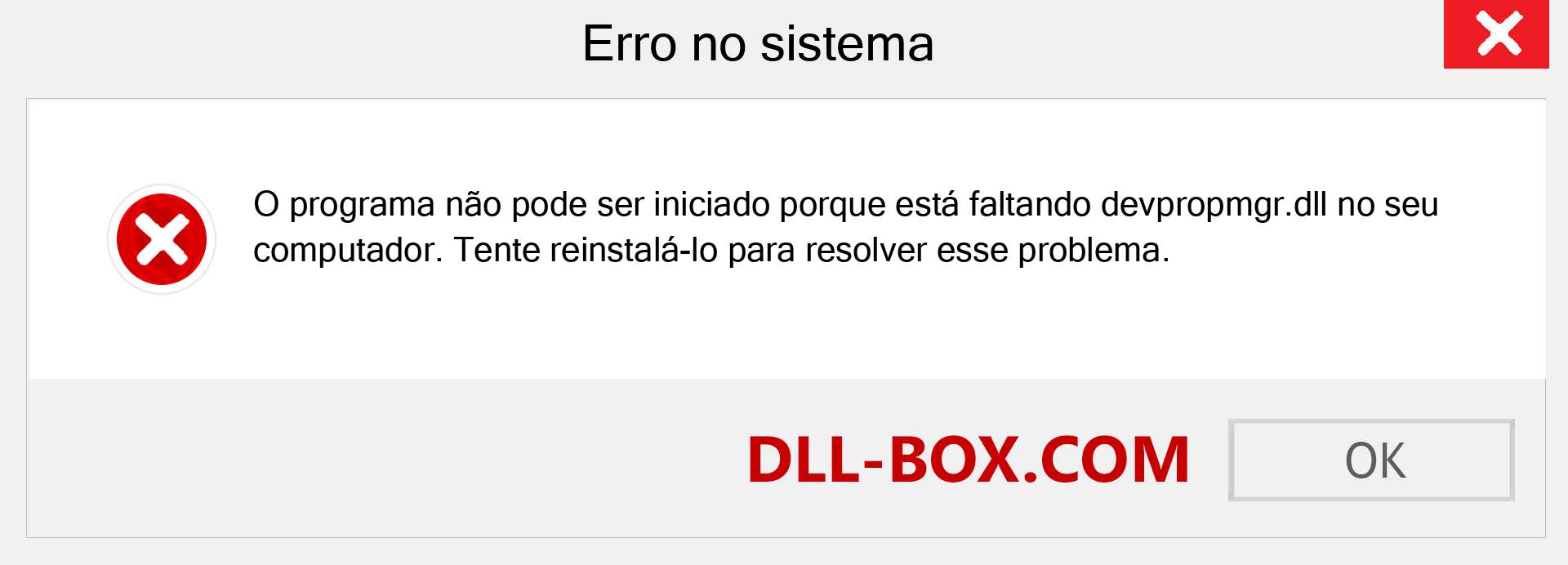 Erro no sistema

O programa não pode ser iniciado porque está faltando devpropmgr.dll no seu computador. Tente reinstalá-lo para resolver esse problema.

DLL-BOX.COM

OK